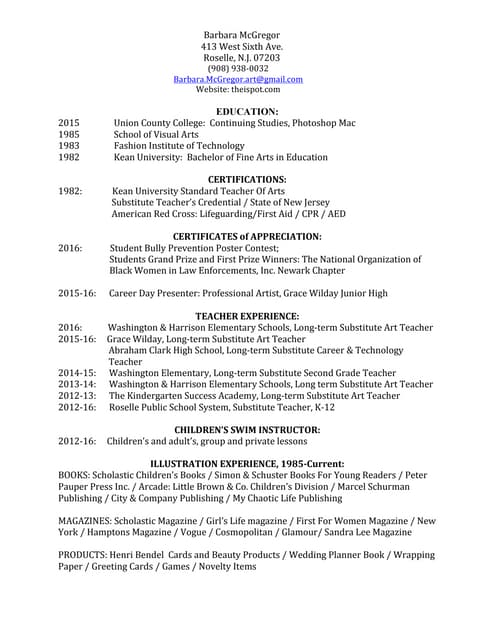 Barbara McGregor
413 West Sixth Ave.
Roselle, N.J. 07203
(908) 938-0032
Barbara.McGregor.art@gmail.com
Website: theispot.com

EDUCATION:
2015 Union County College: Continuing Studies, Photoshop Mac
1985 School of Visual Arts
1983 Fashion Institute of Technology
1982 Kean University: Bachelor of Fine Arts in Education

CERTIFICATIONS:
1982: Kean University Standard Teacher Of Arts
Substitute Teacher's Credential / State of New Jersey
American Red Cross: Lifeguarding/First Aid / CPR / AED

CERTIFICATES of APPRECIATION:
2016: Student Bully Prevention Poster Contest;
Students Grand Prize and First Prize Winners: The National Organization of Black Women in Law Enforcements, Inc. Newark Chapter

2015-16: Career Day Presenter: Professional Artist, Grace Wilday Junior High

TEACHER EXPERIENCE:
2016: Washington & Harrison Elementary Schools, Long-term Substitute Art Teacher
2015-16: Grace Wilday, Long-term Substitute Art Teacher
Abraham Clark High School, Long-term Substitute Career & Technology Teacher
2014-15: Washington Elementary, Long-term Substitute Second Grade Teacher
2013-14: Washington & Harrison Elementary Schools, Long term Substitute Art Teacher
2012-13: The Kindergarten Success Academy, Long-term Substitute Art Teacher
2012-16: Roselle Public School System, Substitute Teacher, K-12

CHILDREN'S SWIM INSTRUCTOR:
2012-16: Children's and adult's, group and private lessons

ILLUSTRATION EXPERIENCE, 1985-Current:
BOOKS: Scholastic Children's Books / Simon & Schuster Books For Young Readers / Peter Pauper Press Inc. / Arcade: Little Brown & Co. Children's Division / Marcel Schurman Publishing / City & Company Publishing / My Chaotic Life Publishing

MAGAZINES: Scholastic Magazine / Girl's Life magazine / First For Women Magazine / New York / Hamptons Magazine / Vogue / Cosmopolitan / Glamour/ Sandra Lee Magazine

PRODUCTS: Henri Bendel Cards and Beauty Products / Wedding Planner Book / Wrapping Paper / Greeting Cards / Games / Novelty Items